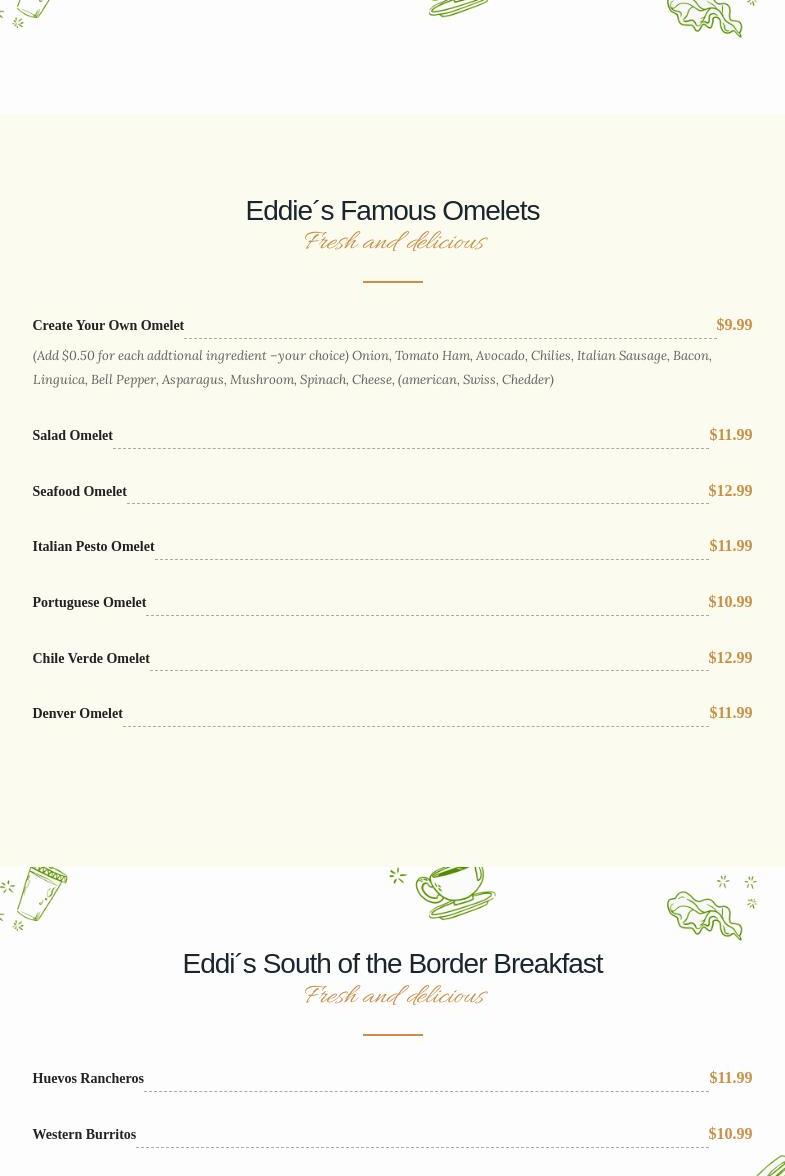 Eddie´s Famous Omelets

Fresh and delicious

Create Your Own Omelet $9.99

(Add $0.50 for each addtional ingredient –your choice) Onion, Tomato Ham, Avocado, Chilies, Italian Sausage, Bacon, Linguica, Bell Pepper, Asparagus, Mushroom, Spinach, Cheese, (american, Swiss, Chedder)

Salad Omelet $11.99

Seafood Omelet $12.99

Italian Pesto Omelet $11.99

Portuguese Omelet $10.99

Chile Verde Omelet $12.99

Denver Omelet $11.99

Eddi´s South of the Border Breakfast

Fresh and delicious

Huevos Rancheros $11.99

Western Burritos $10.99